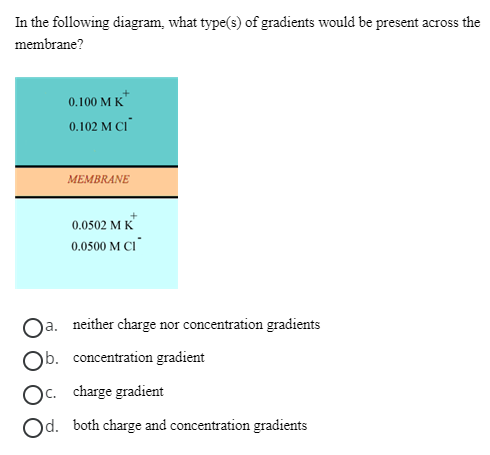 In the following diagram, what type(s) of gradients would be present across the membrane?

0.100 M $K^+$
0.102 M $Cl^-$

MEMBRANE

0.0502 M $K^+$
0.0500 M $Cl^-$

a. neither charge nor concentration gradients
b. concentration gradient
c. charge gradient
d. both charge and concentration gradients